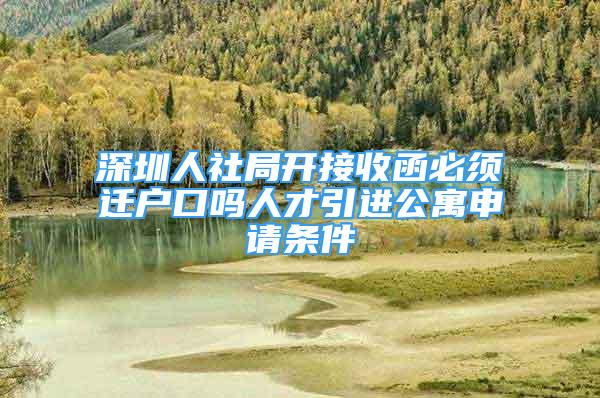 深圳人社局开接收函必须迁户口吗人才引进公寓申请条件